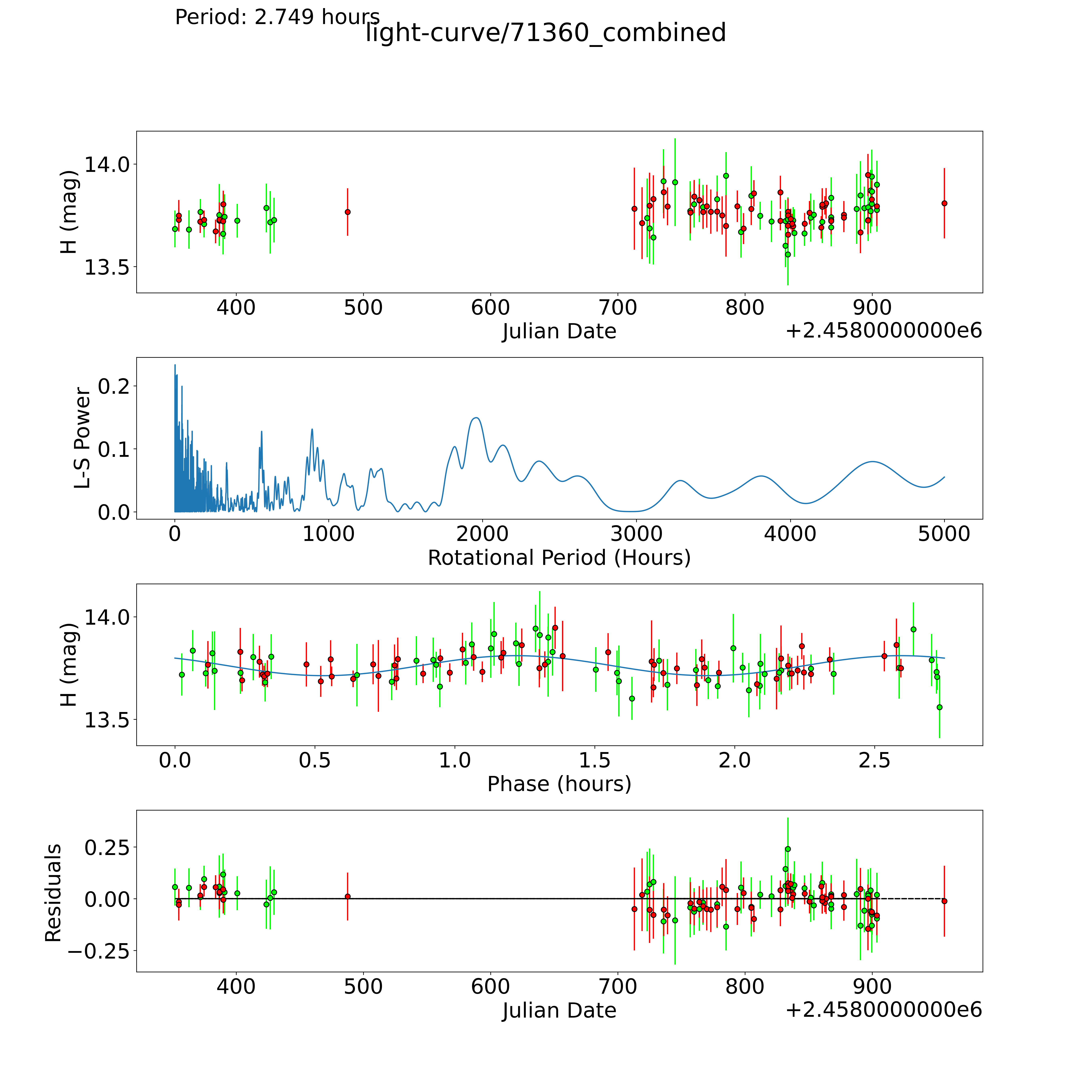 Period: 2.749 hours
light-curve/71360_combined

H (mag)
14.0
13.5
400
500
600
700
800
900
Julian Date
+2.4580000000e6

L-S Power
0.2
0.1
0.0
0
1000
2000
3000
4000
5000
Rotational Period (Hours)

H (mag)
14.0
13.5
0.0
0.5
1.0
1.5
2.0
2.5
Phase (hours)

Residuals
0.25
0.00
−0.25
400
500
600
700
800
900
Julian Date
+2.4580000000e6